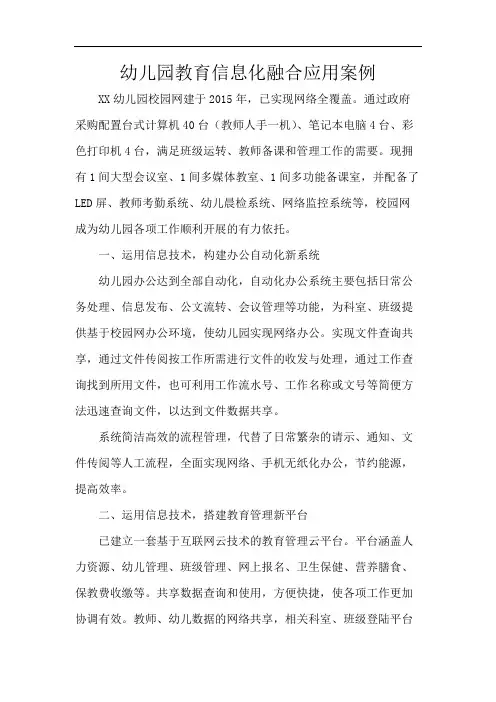 幼儿园教育信息化融合应用案例

XX 幼儿园校园网建于 2015 年，已实现网络全覆盖。通过政府采购配置台式计算机 40 台（教师人手一机）、笔记本电脑 4 台、彩色打印机 4 台，满足班级运转、教师备课和管理工作的需要。现拥有 1 间大型会议室、1 间多媒体教室、1 间多功能备课室，并配备了 LED 屏、教师考勤系统、幼儿晨检系统、网络监控系统等，校园网成为幼儿园各项工作顺利开展的有力依托。

一、运用信息技术，构建办公自动化新系统

幼儿园办公达到全部自动化，自动化办公系统主要包括日常公务处理、信息发布、公文流转、会议管理等功能，为科室、班级提供基于校园网办公环境，使幼儿园实现网络办公。实现文件查询共享，通过文件传阅按工作所需进行文件的收发与处理，通过工作查询找到所用文件，也可利用工作流水号、工作名称或文号等简便方法迅速查询文件，以达到文件数据共享。

系统简洁高效的流程管理，代替了日常繁杂的请示、通知、文件传阅等人工流程，全面实现网络、手机无纸化办公，节约能源，提高效率。

二、运用信息技术，搭建教育管理新平台

已建立一套基于互联网云技术的教育管理云平台。平台涵盖人力资源、幼儿管理、班级管理、网上报名、卫生保健、营养膳食、保教费收缴等。共享数据查询和使用，方便快捷，使各项工作更加协调有效。教师、幼儿数据的网络共享，相关科室、班级登陆平台